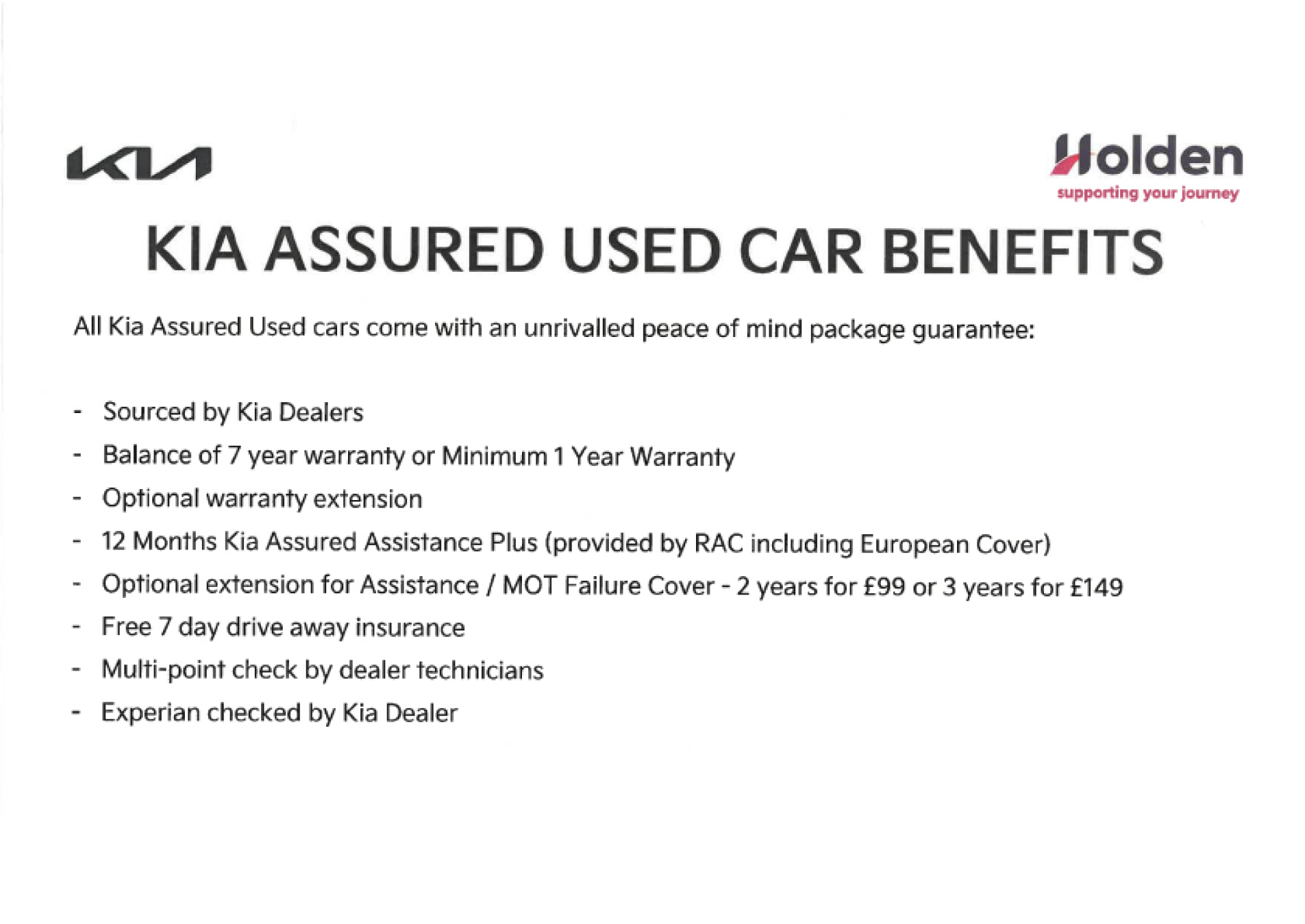 KIA

Holden
supporting your journey

KIA ASSURED USED CAR BENEFITS

All Kia Assured Used cars come with an unrivalled peace of mind package guarantee:

- Sourced by Kia Dealers
- Balance of 7 year warranty or Minimum 1 Year Warranty
- Optional warranty extension
- 12 Months Kia Assured Assistance Plus (provided by RAC including European Cover)
- Optional extension for Assistance / MOT Failure Cover - 2 years for £99 or 3 years for £149
- Free 7 day drive away insurance
- Multi-point check by dealer technicians
- Experian checked by Kia Dealer